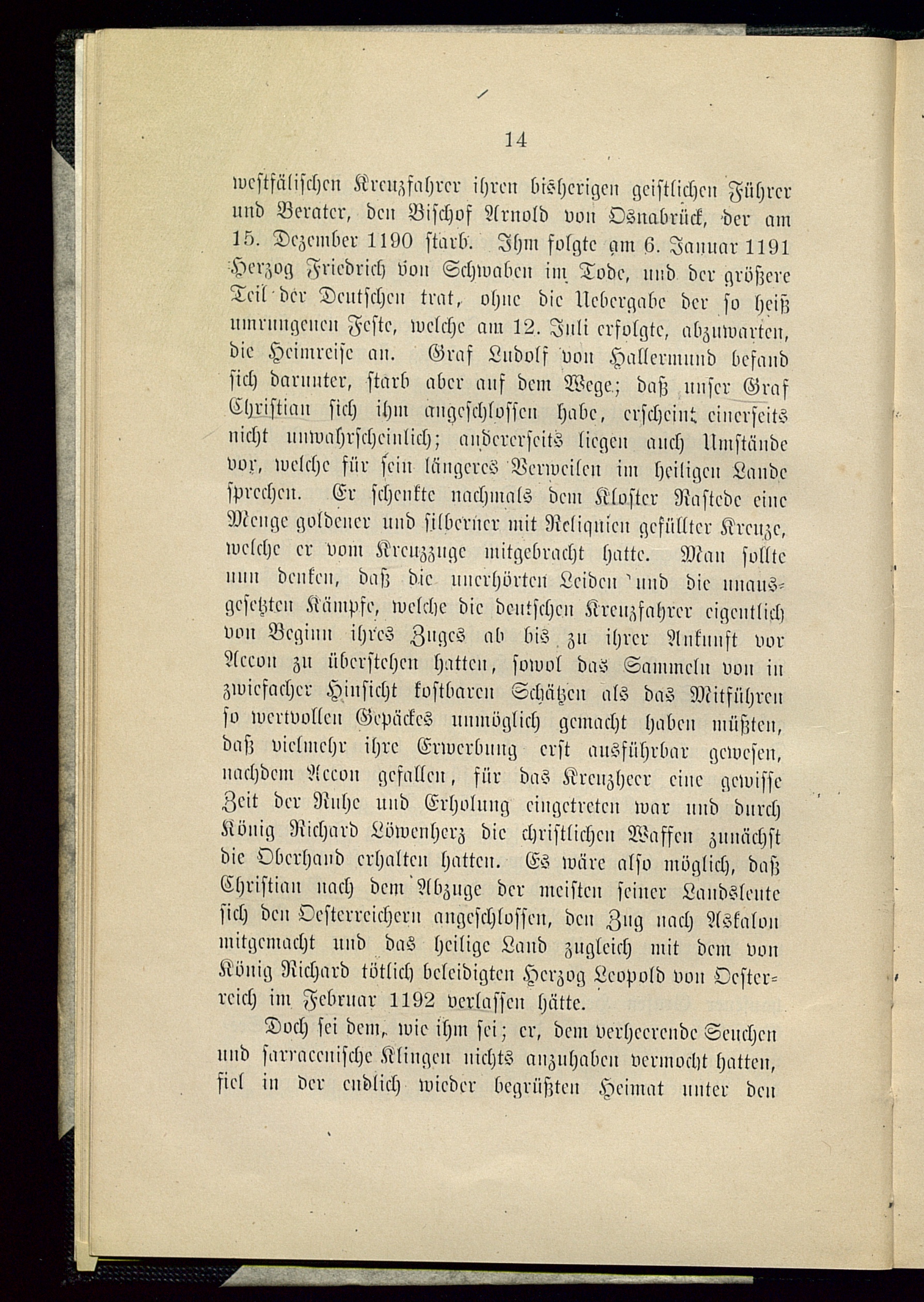 14

westfälischen Kreuzfahrer ihren bisherigen geistlichen Führer und Berater, den Bischof Arnold von Osnabrück, der am 15. Dezember 1190 starb. Ihm folgte am 6. Januar 1191 Herzog Friedrich von Schwaben im Tode, und der größere Teil der Deutschen trat, ohne die Uebergabe der so heiß umrungenen Feste, welche am 12. Juli erfolgte, abzuwarten, die Heimreise an. Graf Ludolf von Hallermund befand sich darunter, starb aber auf dem Wege; daß unser Graf Christian sich ihm angeschlossen habe, erscheint einerseits nicht unwahrscheinlich; andererseits liegen auch Umstände vor, welche für sein längeres Verweilen im heiligen Lande sprechen. Er schenkte nachmals dem Kloster Rastede eine Menge goldener und silberner mit Reliquien gefüllter Kreuze, welche er vom Kreuzzuge mitgebracht hatte. Man sollte nun denken, daß die unerhörten Leiden und die unausgesetzten Kämpfe, welche die deutschen Kreuzfahrer eigentlich von Beginn ihres Zuges ab bis zu ihrer Ankunft vor Accon zu überstehen hatten, sowol das Sammeln von in zwiefacher Hinsicht kostbaren Schätzen als das Mitführen so wertvollen Gepäckes unmöglich gemacht haben müßten, daß vielmehr ihre Erwerbung erst ausführbar gewesen, nachdem Accon gefallen, für das Kreuzheer eine gewisse Zeit der Ruhe und Erholung eingetreten war und durch König Richard Löwenherz die christlichen Waffen zunächst die Oberhand erhalten hatten. Es wäre also möglich, daß Christian nach dem Abzuge der meisten seiner Landsleute sich den Oesterreichern angeschlossen, den Zug nach Askalon mitgemacht und das heilige Land zugleich mit dem von König Richard tötlich beleidigten Herzog Leopold von Oesterreich im Februar 1192 verlassen hätte.

Doch sei dem, wie ihm sei; er, dem verheerende Seuchen und sarracenische Klingen nichts anzuhaben vermocht hatten, fiel in der endlich wieder begrüßten Heimat unter den